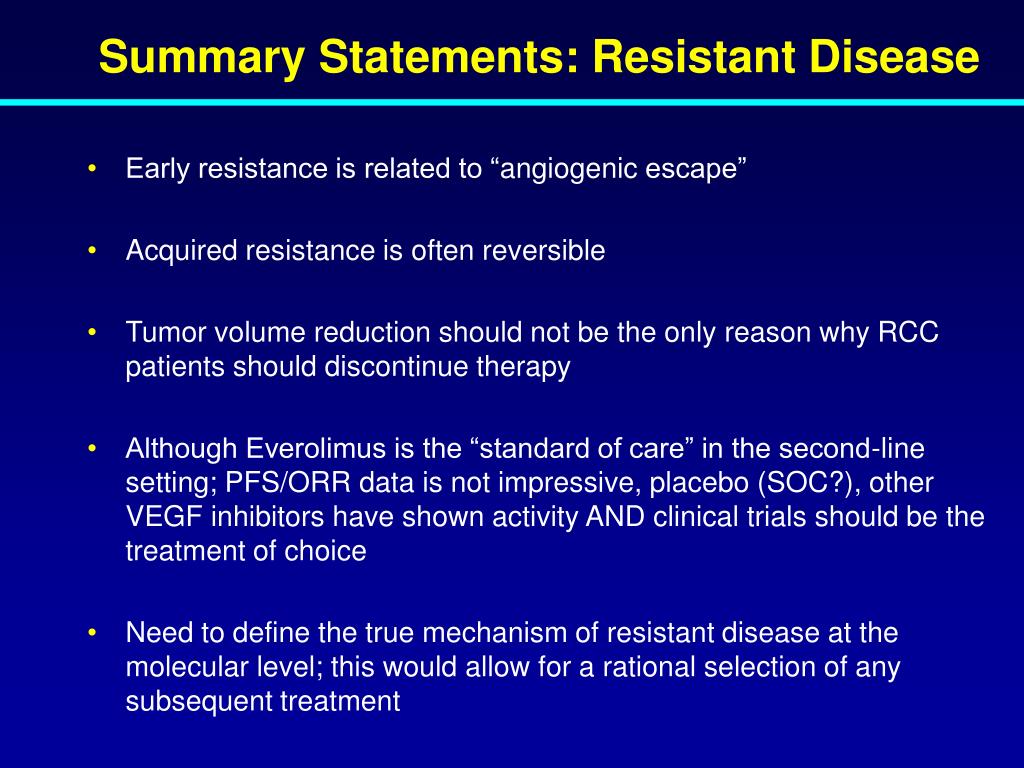 Summary Statements: Resistant Disease

• Early resistance is related to “angiogenic escape”

• Acquired resistance is often reversible

• Tumor volume reduction should not be the only reason why RCC patients should discontinue therapy

• Although Everolimus is the “standard of care” in the second-line setting; PFS/ORR data is not impressive, placebo (SOC?), other VEGF inhibitors have shown activity AND clinical trials should be the treatment of choice

• Need to define the true mechanism of resistant disease at the molecular level; this would allow for a rational selection of any subsequent treatment